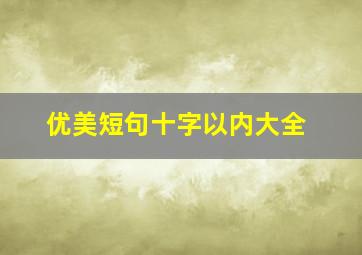 优美短句十字以内大全